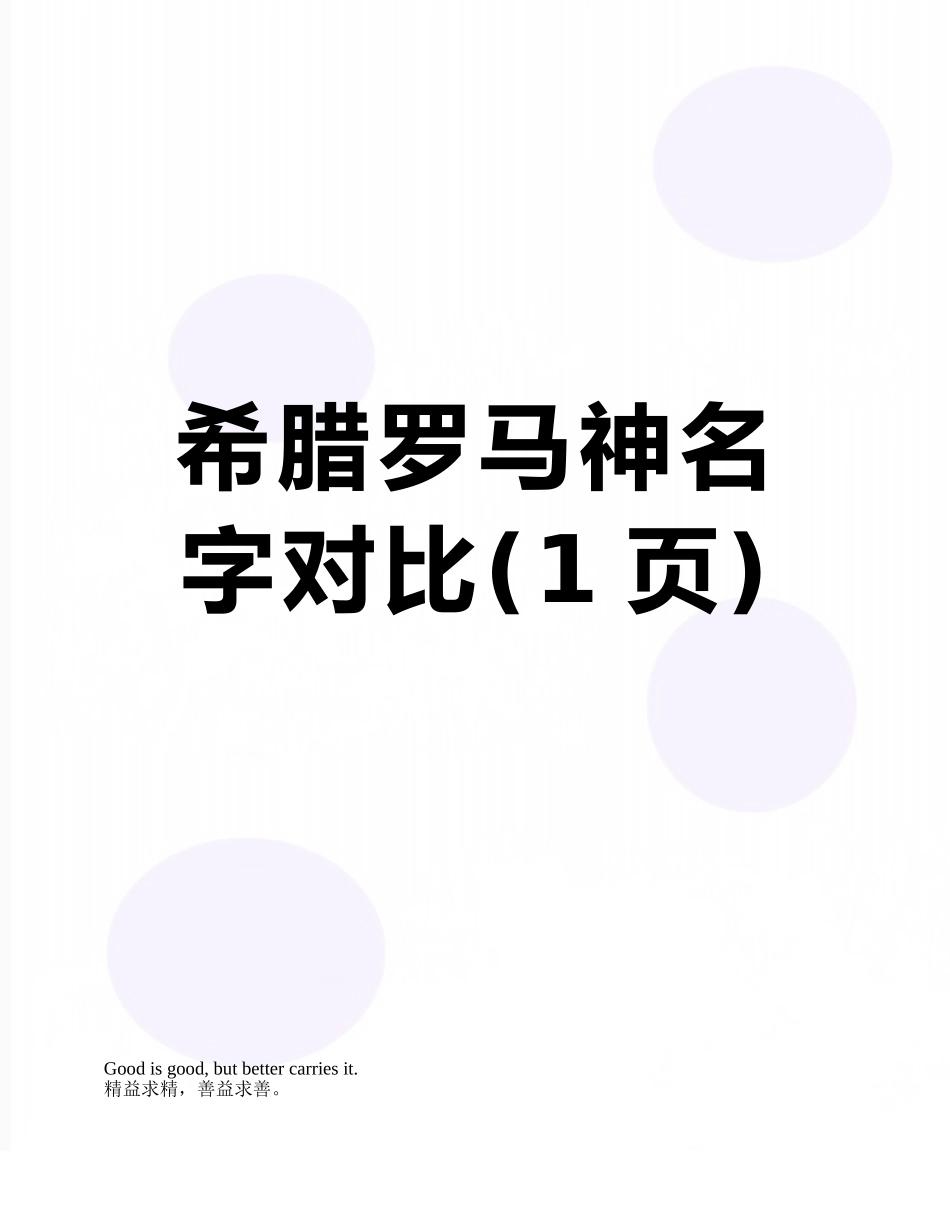 希腊罗马神名字对比(1 页)

Good is good, but better carries it.
精益求精，善益求善。